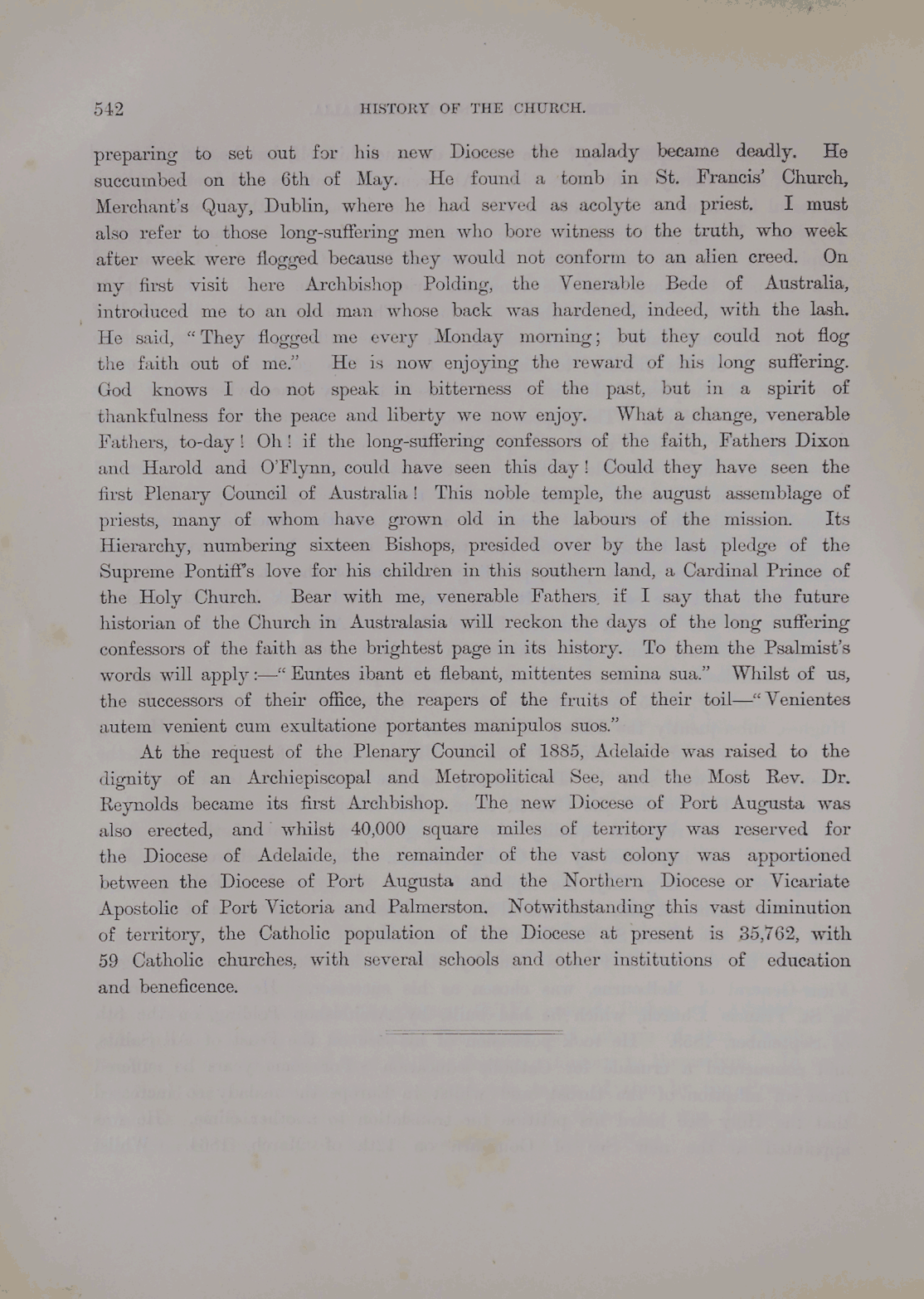 542 HISTORY OF THE CHURCH.

preparing to set out for his new Diocese the malady became deadly. He succumbed on the 6th of May. He found a tomb in St. Francis' Church, Merchant's Quay, Dublin, where he had served as acolyte and priest. I must also refer to those long-suffering men who bore witness to the truth, who week after week were flogged because they would not conform to an alien creed. On my first visit here Archbishop Polding, the Venerable Bede of Australia, introduced me to an old man whose back was hardened, indeed, with the lash. He said, "They flogged me every Monday morning; but they could not flog the faith out of me." He is now enjoying the reward of his long suffering. God knows I do not speak in bitterness of the past, but in a spirit of thankfulness for the peace and liberty we now enjoy. What a change, venerable Fathers, to-day! Oh! if the long-suffering confessors of the faith, Fathers Dixon and Harold and O'Flynn, could have seen this day! Could they have seen the first Plenary Council of Australia! This noble temple, the august assemblage of priests, many of whom have grown old in the labours of the mission. Its Hierarchy, numbering sixteen Bishops, presided over by the last pledge of the Supreme Pontiff's love for his children in this southern land, a Cardinal Prince of the Holy Church. Bear with me, venerable Fathers, if I say that the future historian of the Church in Australasia will reckon the days of the long suffering confessors of the faith as the brightest page in its history. To them the Psalmist's words will apply:—"Euntes ibant et flebant, mittentes semina sua." Whilst of us, the successors of their office, the reapers of the fruits of their toil—"Venientes autem venient cum exultatione portantes manipulos suos."

At the request of the Plenary Council of 1885, Adelaide was raised to the dignity of an Archiepiscopal and Metropolitical See, and the Most Rev. Dr. Reynolds became its first Archbishop. The new Diocese of Port Augusta was also erected, and whilst 40,000 square miles of territory was reserved for the Diocese of Adelaide, the remainder of the vast colony was apportioned between the Diocese of Port Augusta and the Northern Diocese or Vicariate Apostolic of Port Victoria and Palmerston. Notwithstanding this vast diminution of territory, the Catholic population of the Diocese at present is 35,762, with 59 Catholic churches, with several schools and other institutions of education and beneficence.